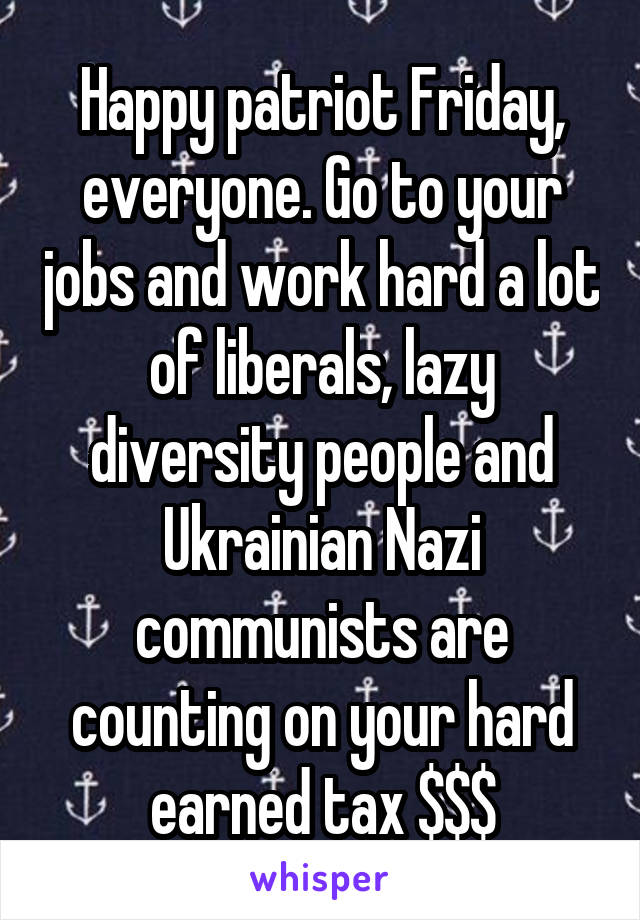 Happy patriot Friday, everyone. Go to your jobs and work hard a lot of liberals, lazy diversity people and Ukrainian Nazi communists are counting on your hard earned tax \$\$\$

whisper